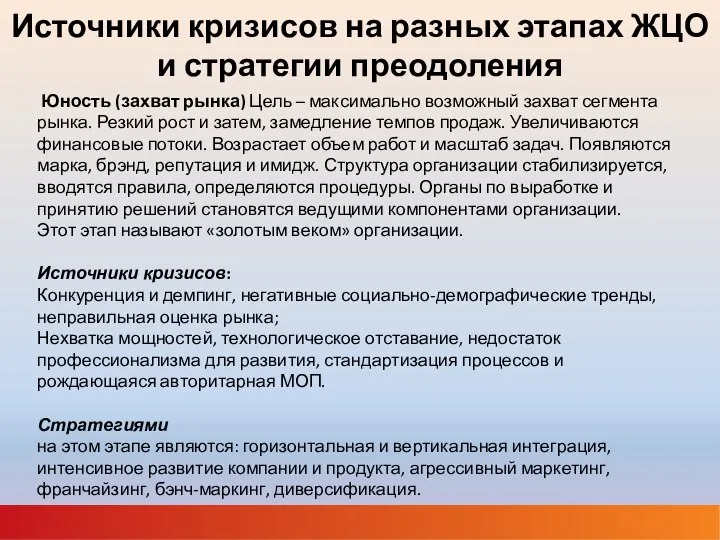 Источники кризисов на разных этапах ЖЦО и стратегии преодоления

Юность (захват рынка) Цель – максимально возможный захват сегмента рынка. Резкий рост и затем, замедление темпов продаж. Увеличиваются финансовые потоки. Возрастает объем работ и масштаб задач. Появляются марка, брэнд, репутация и имидж. Структура организации стабилизируется, вводятся правила, определяются процедуры. Органы по выработке и принятию решений становятся ведущими компонентами организации. Этот этап называют «золотым веком» организации.

Источники кризисов:
Конкуренция и демпинг, негативные социально-демографические тренды, неправильная оценка рынка;
Нехватка мощностей, технологическое отставание, недостаток профессионализма для развития, стандартизация процессов и рождающаяся авторитарная МОП.

Стратегиями
на этом этапе являются: горизонтальная и вертикальная интеграция, интенсивное развитие компании и продукта, агрессивный маркетинг, франчайзинг, бэнч-маркинг, диверсификация.